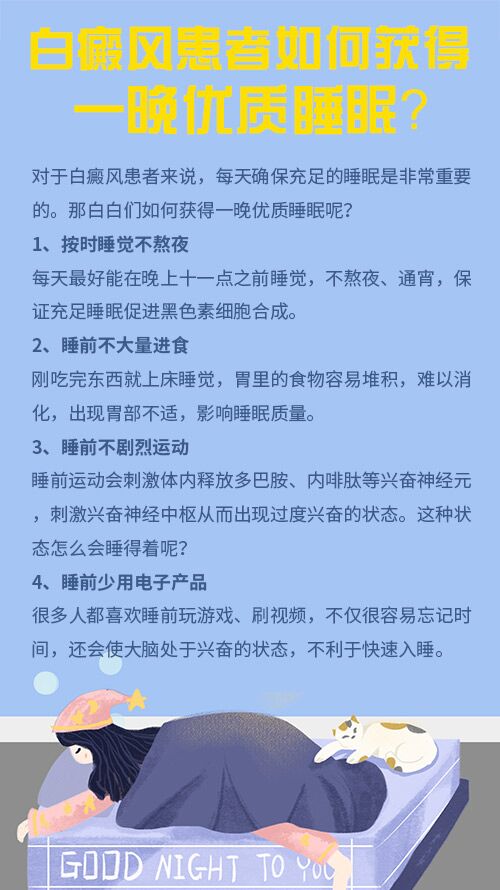 白癜风患者如何获得一晚优质睡眠?

对于白癜风患者来说，每天确保充足的睡眠是非常重要的。那白白们如何获得一晚优质睡眠呢?

1、按时睡觉不熬夜

每天最好能在晚上十一点之前睡觉，不熬夜、通宵，保证充足睡眠促进黑色素细胞合成。

2、睡前不大量进食

刚吃完东西就上床睡觉，胃里的食物容易堆积，难以消化，出现胃部不适，影响睡眠质量。

3、睡前不剧烈运动

睡前运动会刺激体内释放多巴胺、内啡肽等兴奋神经元，刺激兴奋神经中枢从而出现过度兴奋的状态。这种状态怎么会睡得着呢?

4、睡前少用电子产品

很多人都喜欢睡前玩游戏、刷视频，不仅很容易忘记时间，还会使大脑处于兴奋的状态，不利于快速入睡。

GOOD NIGHT TO YOU